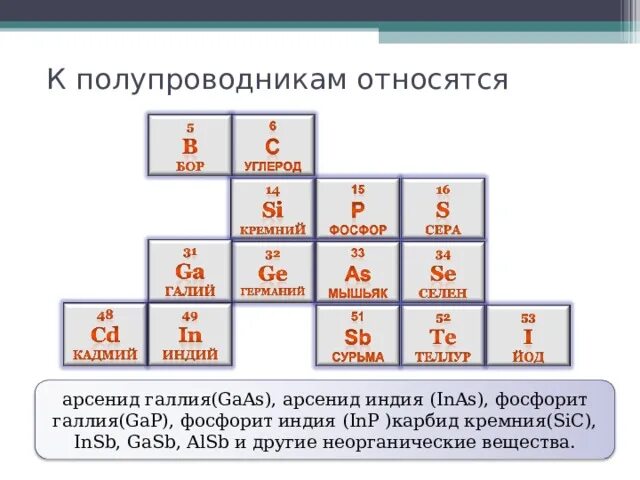 К полупроводникам относятся

5
B
БОР

6
C
УГЛЕРОД

14
Si
КРЕМНИЙ

15
P
ФОСФОР

16
S
СЕРА

31
Ga
ГАЛИЙ

32
Ge
ГЕРМАНИЙ

33
As
МЫШЬЯК

34
Se
СЕЛЕН

48
Cd
КАДМИЙ

49
In
ИНДИЙ

51
Sb
СУРЬМА

52
Te
ТЕЛЛУР

53
I
ЙОД

арсенид галлия(GaAs), арсенид индия (InAs), фосфорит галлия(GaP), фосфорит индия (InP )карбид кремния(SiC), InSb, GaSb, AlSb и другие неорганические вещества.